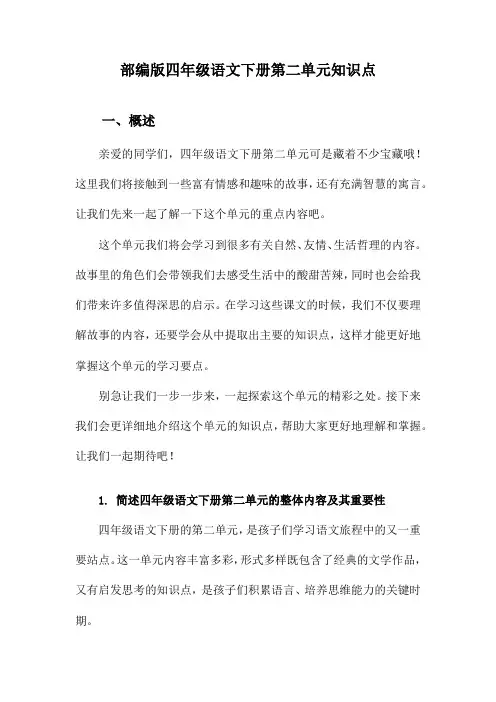 部编版四年级语文下册第二单元知识点

一、概述

亲爱的同学们，四年级语文下册第二单元可是藏着不少宝藏哦！这里我们将接触到一些富有情感和趣味的故事，还有充满智慧的寓言。让我们先来一起了解一下这个单元的重点内容吧。

这个单元我们将会学习到很多有关自然、友情、生活哲理的内容。故事里的角色们会带领我们去感受生活中的酸甜苦辣，同时也会给我们带来许多值得深思的启示。在学习这些课文的时候，我们不仅要理解故事的内容，还要学会从中提取出主要的知识点，这样才能更好地掌握这个单元的学习要点。

别急让我们一步一步来，一起探索这个单元的精彩之处。接下来我们会更详细地介绍这个单元的知识点，帮助大家更好地理解和掌握。让我们一起期待吧！

1. 简述四年级语文下册第二单元的整体内容及其重要性

四年级语文下册的第二单元，是孩子们学习语文旅程中的又一重要站点。这一单元内容丰富多彩，形式多样既包含了经典的文学作品，又有启发思考的知识点，是孩子们积累语言、培养思维能力的关键时期。